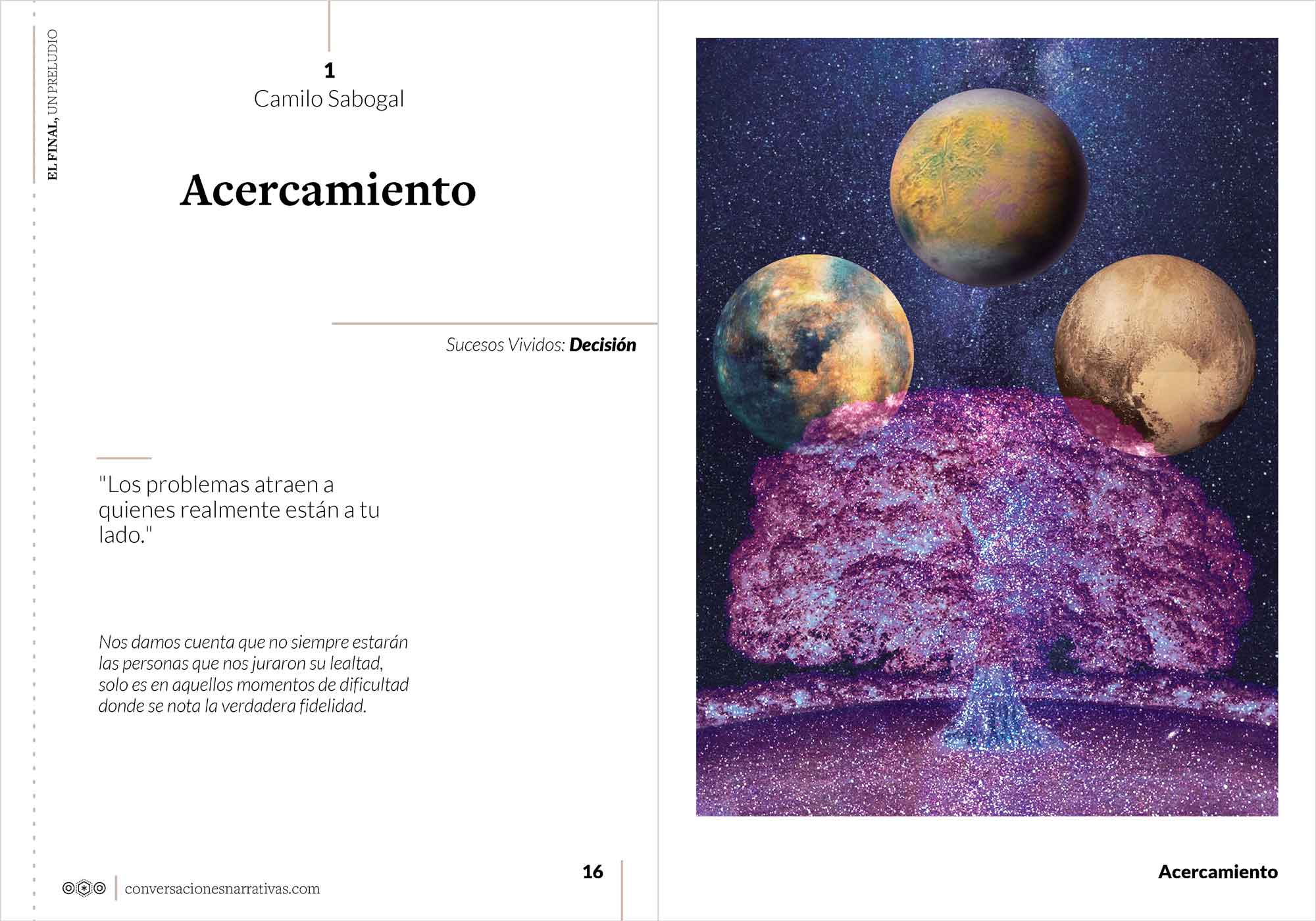 EL FINAL, UN PRELUDIO

1
Camilo Sabogal

Acercamiento

Sucesos Vividos: Decisión

"Los problemas atraen a quienes realmente están a tu lado."

Nos damos cuenta que no siempre estarán las personas que nos juraron su lealtad, solo es en aquellos momentos de dificultad donde se nota la verdadera fidelidad.

conversacionesnarrativas.com

16

Acercamiento